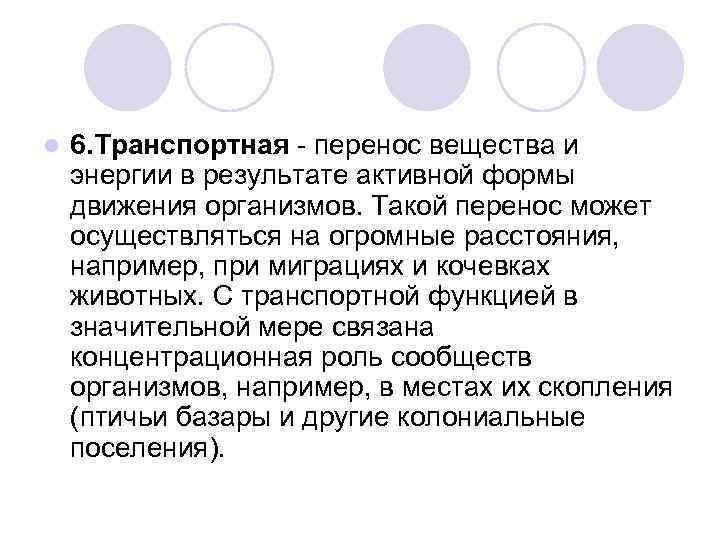 6.Транспортная - перенос вещества и энергии в результате активной формы движения организмов. Такой перенос может осуществляться на огромные расстояния, например, при миграциях и кочевках животных. С транспортной функцией в значительной мере связана концентрационная роль сообществ организмов, например, в местах их скопления (птичьи базары и другие колониальные поселения).